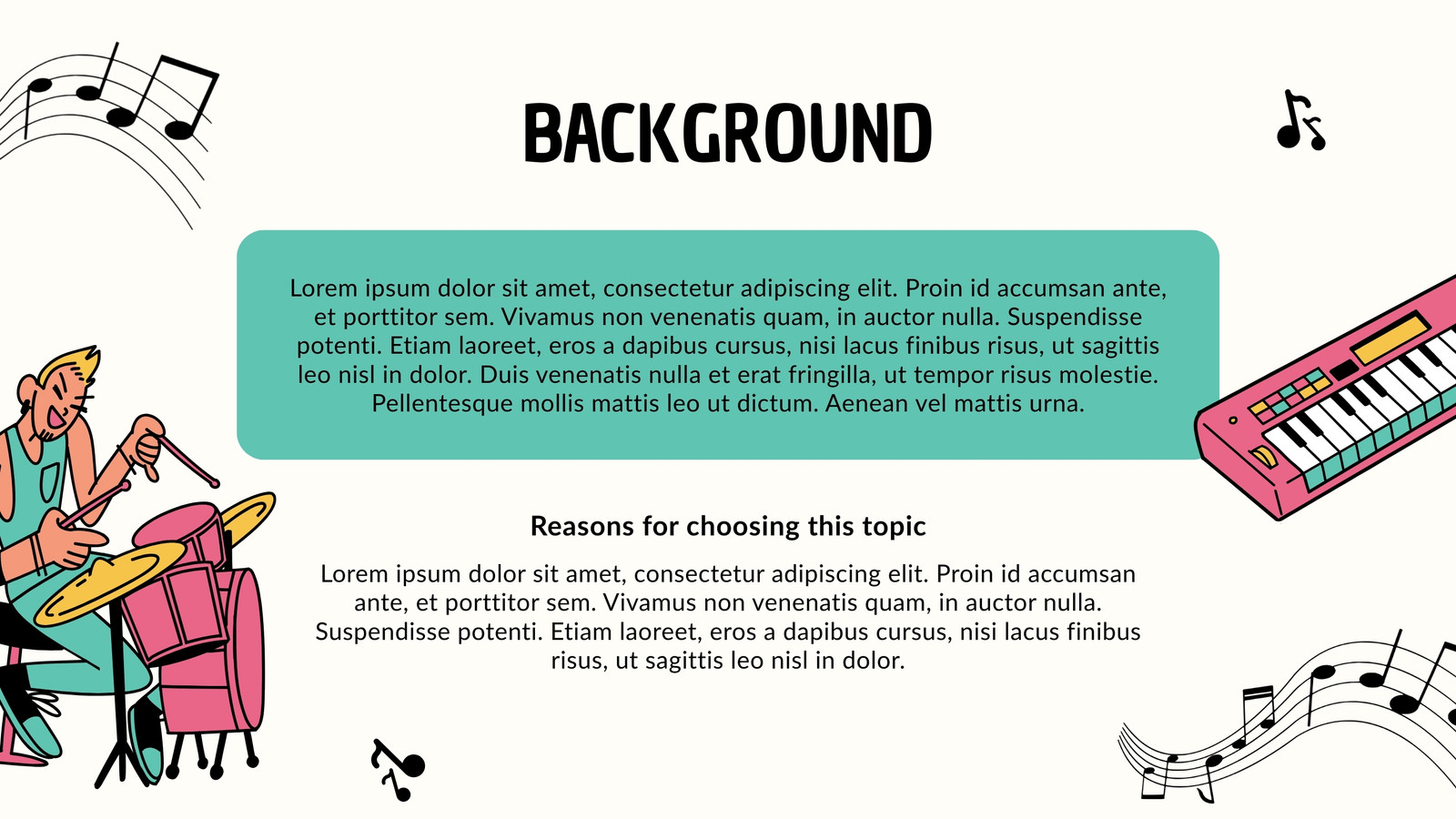 BACKGROUND

Lorem ipsum dolor sit amet, consectetur adipiscing elit. Proin id accumsan ante, et porttitor sem. Vivamus non venenatis quam, in auctor nulla. Suspendisse potenti. Etiam laoreet, eros a dapibus cursus, nisi lacus finibus risus, ut sagittis leo nisl in dolor. Duis venenatis nulla et erat fringilla, ut tempor risus molestie. Pellentesque mollis mattis leo ut dictum. Aenean vel mattis urna.

Reasons for choosing this topic

Lorem ipsum dolor sit amet, consectetur adipiscing elit. Proin id accumsan ante, et porttitor sem. Vivamus non venenatis quam, in auctor nulla. Suspendisse potenti. Etiam laoreet, eros a dapibus cursus, nisi lacus finibus risus, ut sagittis leo nisl in dolor.